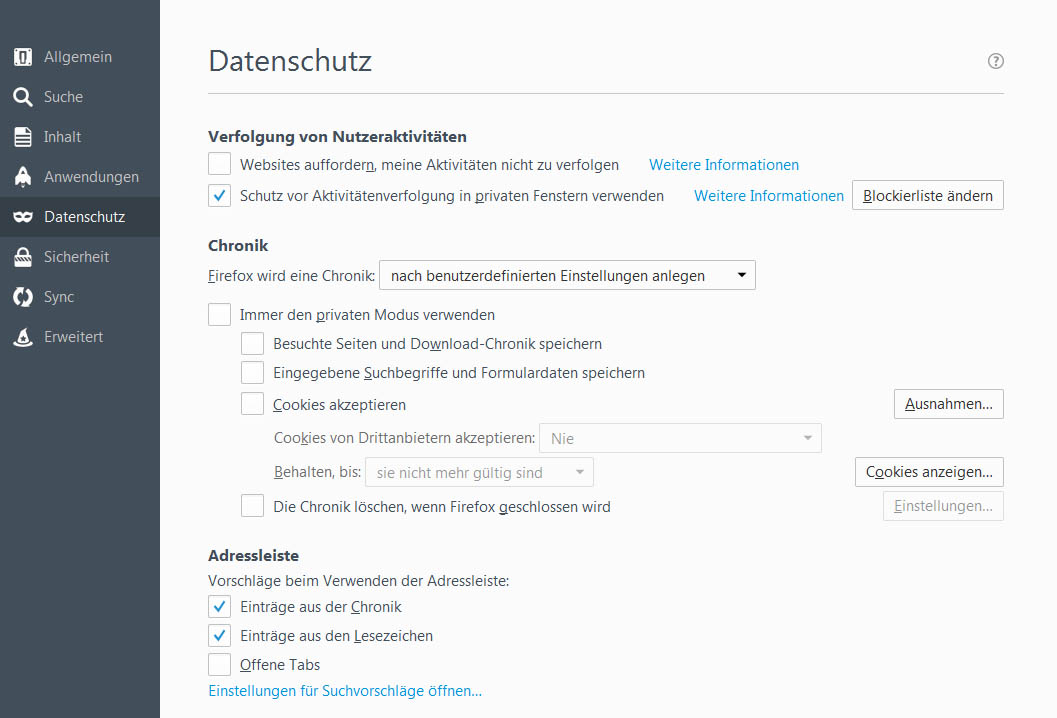 Allgemein
Suche
Inhalt
Anwendungen
Datenschutz
Sicherheit
Sync
Erweitert

Datenschutz

?

Verfolgung von Nutzeraktivitäten

Websites auffordern, meine Aktivitäten nicht zu verfolgen Weitere Informationen

Schutz vor Aktivitätenverfolgung in privaten Fenstern verwenden Weitere Informationen Blockierliste ändern

Chronik

Firefox wird eine Chronik: nach benutzerdefinierten Einstellungen anlegen

Immer den privaten Modus verwenden

Besuchte Seiten und Download-Chronik speichern

Eingegebene Suchbegriffe und Formulardaten speichern

Cookies akzeptieren Ausnahmen...

Cookies von Drittanbietern akzeptieren: Nie

Behalten, bis: sie nicht mehr gültig sind Cookies anzeigen...

Die Chronik löschen, wenn Firefox geschlossen wird Einstellungen...

Adressleiste

Vorschläge beim Verwenden der Adressleiste:

Einträge aus der Chronik

Einträge aus den Lesezeichen

Offene Tabs

Einstellungen für Suchvorschläge öffnen...